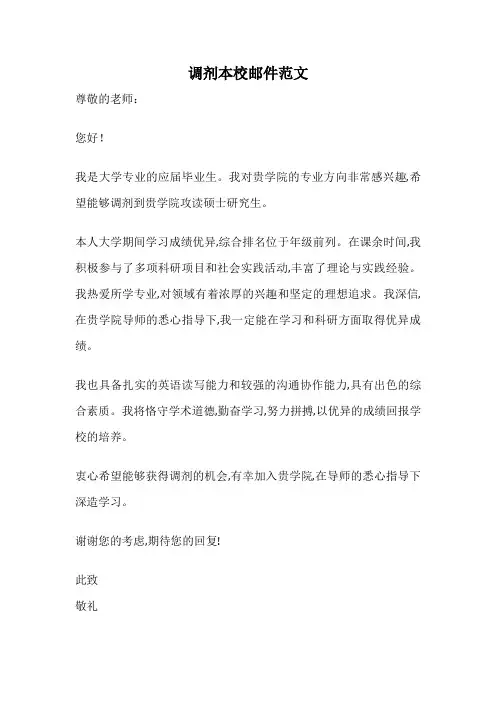 调剂本校邮件范文

尊敬的老师：

您好！

我是大学专业的应届毕业生。我对贵学院的专业方向非常感兴趣,希望能够调剂到贵学院攻读硕士研究生。

本人大学期间学习成绩优异,综合排名位于年级前列。在课余时间,我积极参与了多项科研项目和社会实践活动,丰富了理论与实践经验。我热爱所学专业,对领域有着浓厚的兴趣和坚定的理想追求。我深信,在贵学院导师的悉心指导下,我一定能在学习和科研方面取得优异成绩。

我也具备扎实的英语读写能力和较强的沟通协作能力,具有出色的综合素质。我将恪守学术道德,勤奋学习,努力拼搏,以优异的成绩回报学校的培养。

衷心希望能够获得调剂的机会,有幸加入贵学院,在导师的悉心指导下深造学习。

谢谢您的考虑,期待您的回复!

此致

敬礼